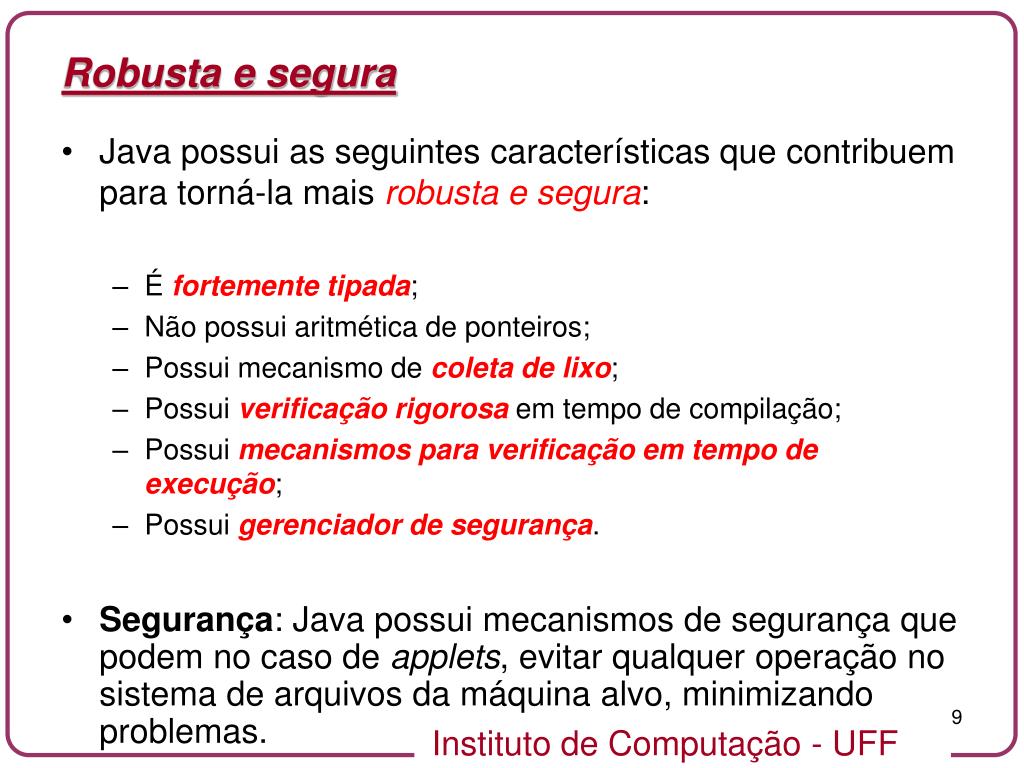 Robusta e segura

• Java possui as seguintes características que contribuem para torná-la mais robusta e segura:

– É fortemente tipada;
– Não possui aritmética de ponteiros;
– Possui mecanismo de coleta de lixo;
– Possui verificação rigorosa em tempo de compilação;
– Possui mecanismos para verificação em tempo de execução;
– Possui gerenciador de segurança.

• Segurança: Java possui mecanismos de segurança que podem no caso de applets, evitar qualquer operação no sistema de arquivos da máquina alvo, minimizando problemas.

9

Instituto de Computação - UFF